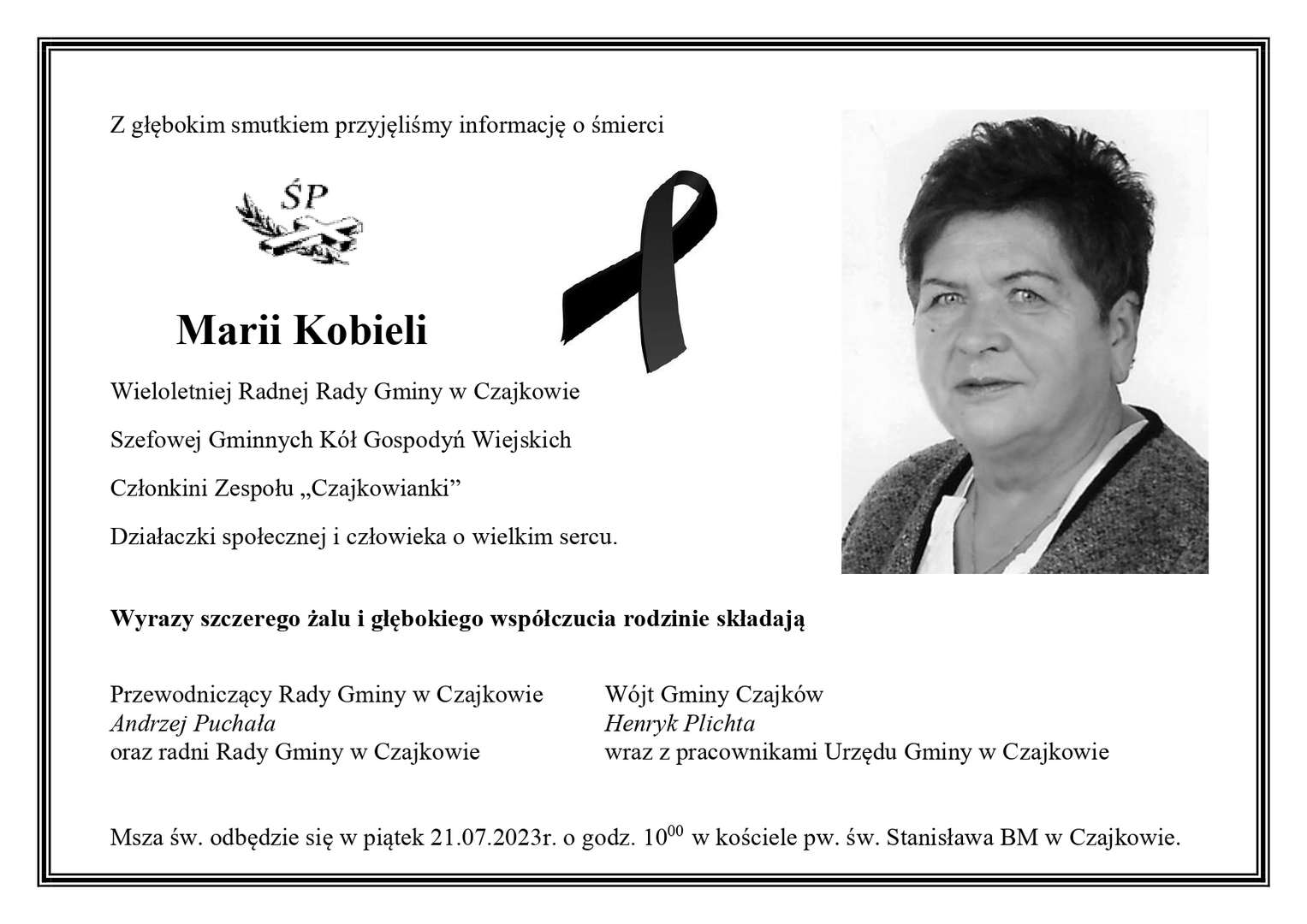 Z głębokim smutkiem przyjęliśmy informację o śmierci

ŚP

Marii Kobieli

Wieloletniej Radnej Rady Gminy w Czajkowie

Szefowej Gminnych Kół Gospodyń Wiejskich

Członkini Zespołu „Czajkowianki”

Działaczki społecznej i człowieka o wielkim sercu.

Wyrazy szczerego żalu i głębokiego współczucia rodzinie składają

Przewodniczący Rady Gminy w Czajkowie
Andrzej Puchała
oraz radni Rady Gminy w Czajkowie

Wójt Gminy Czajków
Henryk Plichta
wraz z pracownikami Urzędu Gminy w Czajkowie

Msza św. odbędzie się w piątek 21.07.2023r. o godz. $10^{00}$ w kościele pw. św. Stanisława BM w Czajkowie.